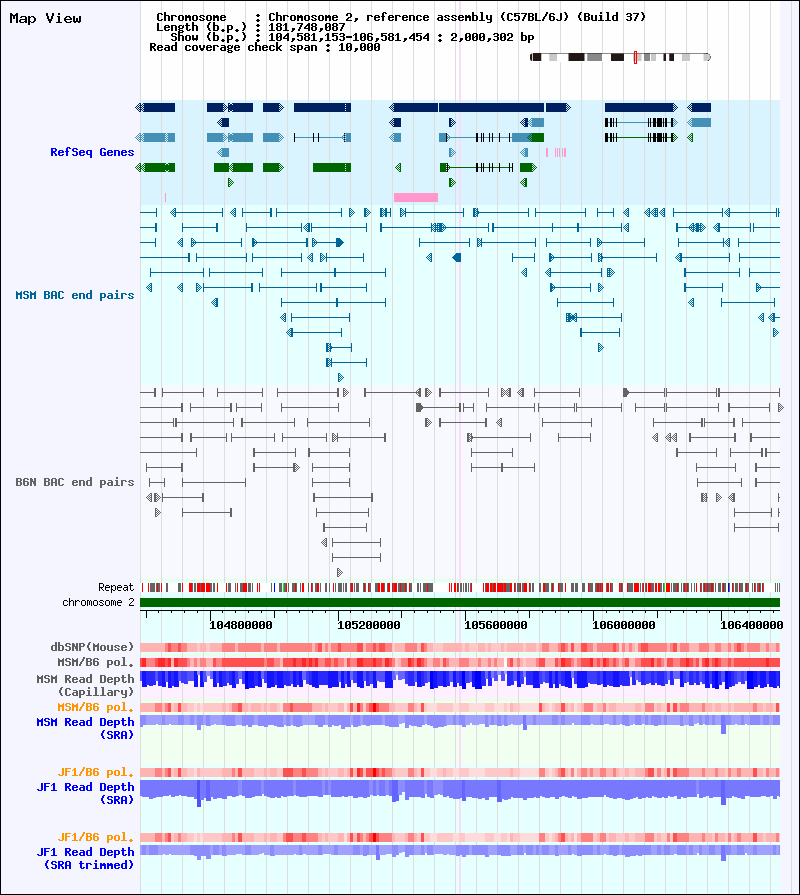 Map View

Chromosome : Chromosome 2, reference assembly (C57BL/6J) (Build 37)
Length (b.p.) : 181,748,087
Show (b.p.) : 104,581,153-106,581,454 : 2,000,302 bp
Read coverage check span : 10,000

RefSeq Genes

MSM BAC end pairs

B6N BAC end pairs

Repeat
chromosome 2

104800000 105200000 105600000 106000000 106400000

dbSNP(Mouse)
MSM/B6 pol.
MSM Read Depth (Capillary)
MSM/B6 pol.
MSM Read Depth (SRA)

JF1/B6 pol.
JF1 Read Depth (SRA)

JF1/B6 pol.
JF1 Read Depth (SRA trimmed)